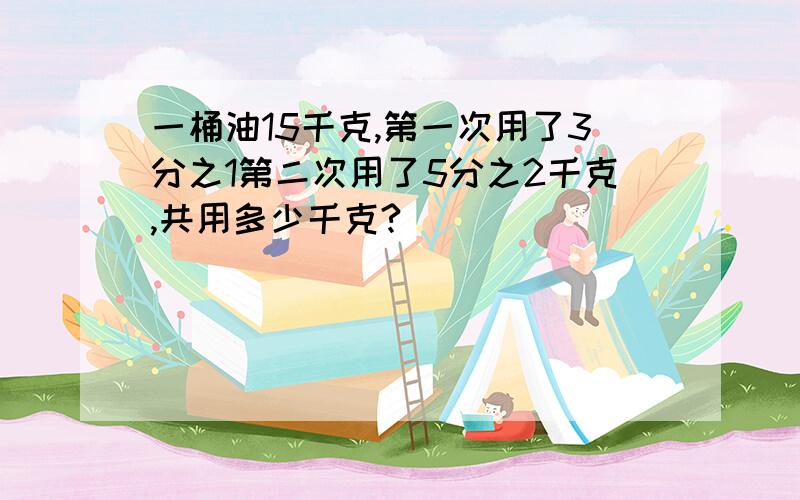 一桶油15千克,第一次用了3分之1第二次用了5分之2千克,共用多少千克?